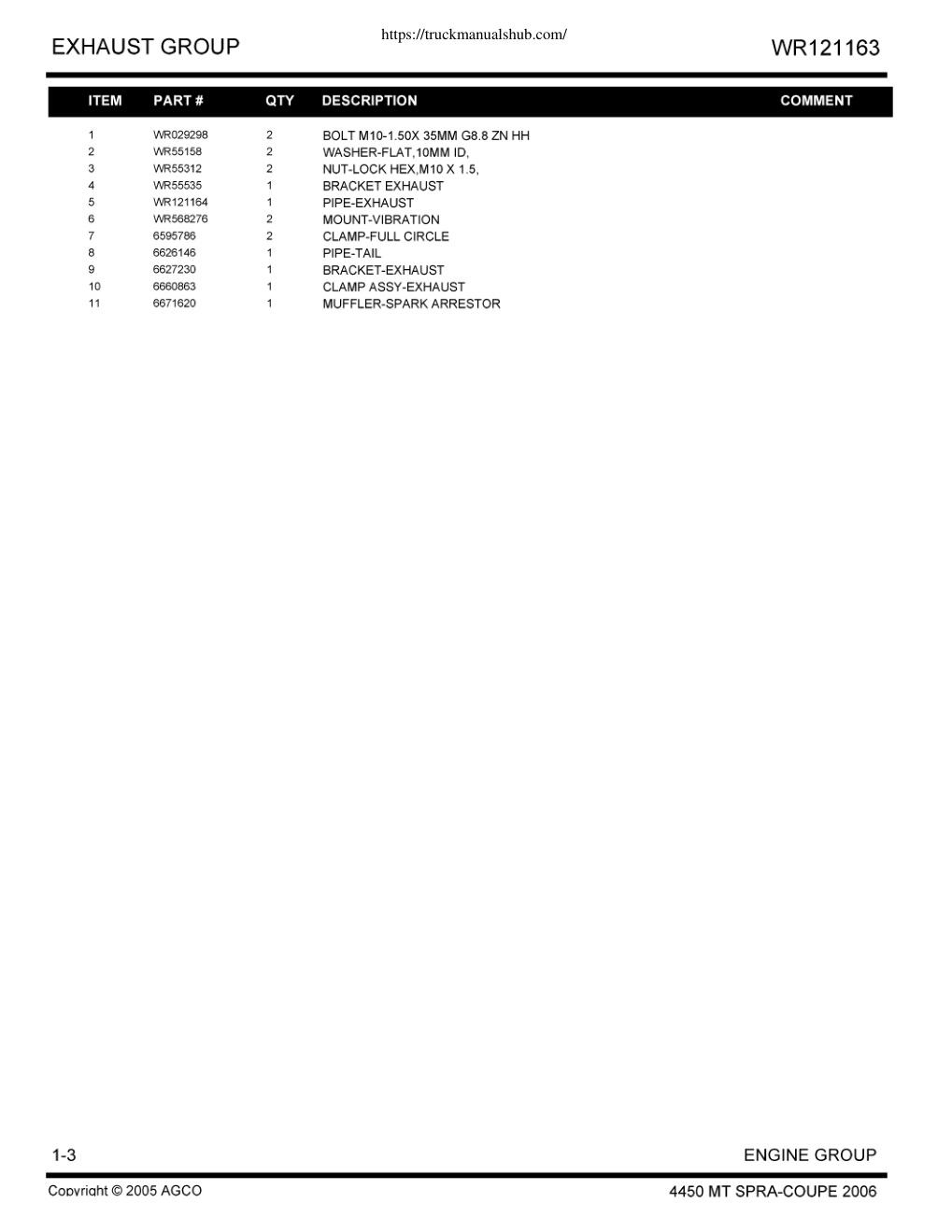 https://truckmanualshub.com/

EXHAUST GROUP

WR121163

| ITEM | PART # | QTY | DESCRIPTION | COMMENT |
|---|---|---|---|---|
| 1 | WR029298 | 2 | BOLT M10-1.50X 35MM G8.8 ZN HH | |
| 2 | WR55158 | 2 | WASHER-FLAT,10MM ID, | |
| 3 | WR55312 | 2 | NUT-LOCK HEX,M10 X 1.5, | |
| 4 | WR55535 | 1 | BRACKET EXHAUST | |
| 5 | WR121164 | 1 | PIPE-EXHAUST | |
| 6 | WR568276 | 2 | MOUNT-VIBRATION | |
| 7 | 6595786 | 2 | CLAMP-FULL CIRCLE | |
| 8 | 6626146 | 1 | PIPE-TAIL | |
| 9 | 6627230 | 1 | BRACKET-EXHAUST | |
| 10 | 6660863 | 1 | CLAMP ASSY-EXHAUST | |
| 11 | 6671620 | 1 | MUFFLER-SPARK ARRESTOR | |

1-3

ENGINE GROUP

Copyright © 2005 AGCO

4450 MT SPRA-COUPE 2006